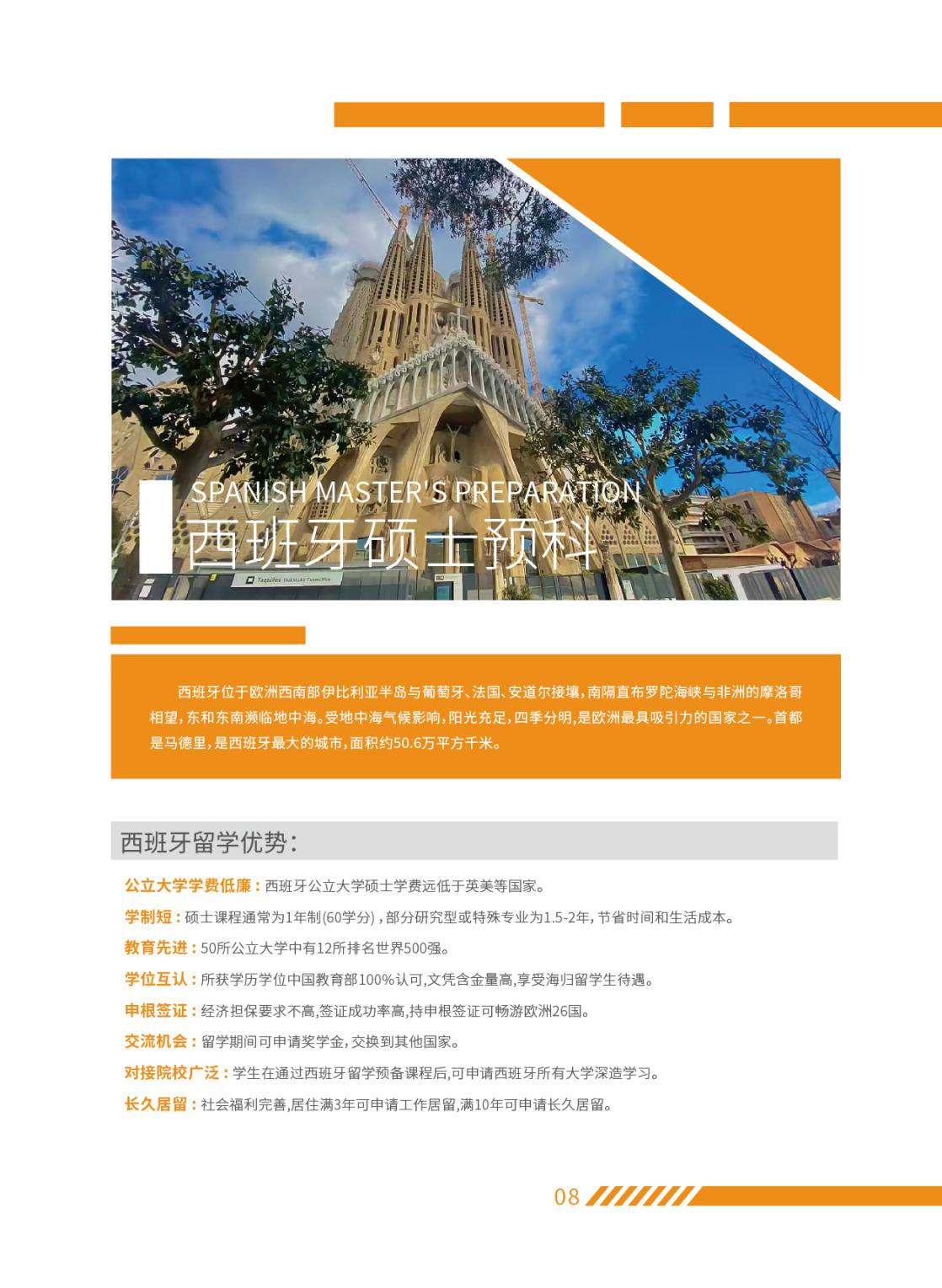 SPANISH MASTER'S PREPARATION
西班牙硕士预科

Taquilles

西班牙位于欧洲西南部伊比利亚半岛与葡萄牙、法国、安道尔接壤，南隔直布罗陀海峡与非洲的摩洛哥相望，东和东南濒临地中海。受地中海气候影响，阳光充足，四季分明，是欧洲最具吸引力的国家之一。首都是马德里，是西班牙最大的城市，面积约50.6万平方千米。

西班牙留学优势：

公立大学学费低廉：西班牙公立大学硕士学费远低于英美等国家。

学制短：硕士课程通常为1年制(60学分)，部分研究型或特殊专业为1.5-2年，节省时间和生活成本。

教育先进：50所公立大学中有12所排名世界500强。

学位互认：所获学历学位中国教育部100%认可，文凭含金量高，享受海归留学生待遇。

申根签证：经济担保要求不高，签证成功率高，持申根签证可畅游欧洲26国。

交流机会：留学期间可申请奖学金，交换到其他国家。

对接院校广泛：学生在通过西班牙留学预备课程后，可申请西班牙所有大学深造学习。

长久居留：社会福利完善，居住满3年可申请工作居留，满10年可申请长久居留。

08